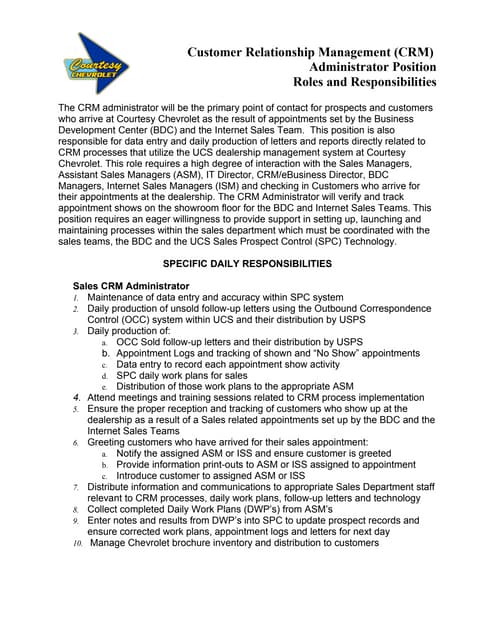 Courtesy CHEVROLET

Customer Relationship Management (CRM)
Administrator Position
Roles and Responsibilities

The CRM administrator will be the primary point of contact for prospects and customers who arrive at Courtesy Chevrolet as the result of appointments set by the Business Development Center (BDC) and the Internet Sales Team. This position is also responsible for data entry and daily production of letters and reports directly related to CRM processes that utilize the UCS dealership management system at Courtesy Chevrolet. This role requires a high degree of interaction with the Sales Managers, Assistant Sales Managers (ASM), IT Director, CRM/eBusiness Director, BDC Managers, Internet Sales Managers (ISM) and checking in Customers who arrive for their appointments at the dealership. The CRM Administrator will verify and track appointment shows on the showroom floor for the BDC and Internet Sales Teams. This position requires an eager willingness to provide support in setting up, launching and maintaining processes within the sales department which must be coordinated with the sales teams, the BDC and the UCS Sales Prospect Control (SPC) Technology.

SPECIFIC DAILY RESPONSIBILITIES

Sales CRM Administrator
1. Maintenance of data entry and accuracy within SPC system
2. Daily production of unsold follow-up letters using the Outbound Correspondence Control (OCC) system within UCS and their distribution by USPS
3. Daily production of:
a. OCC Sold follow-up letters and their distribution by USPS
b. Appointment Logs and tracking of shown and "No Show" appointments
c. Data entry to record each appointment show activity
d. SPC daily work plans for sales
e. Distribution of those work plans to the appropriate ASM
4. Attend meetings and training sessions related to CRM process implementation
5. Ensure the proper reception and tracking of customers who show up at the dealership as a result of a Sales related appointments set up by the BDC and the Internet Sales Teams
6. Greeting customers who have arrived for their sales appointment:
a. Notify the assigned ASM or ISS and ensure customer is greeted
b. Provide information print-outs to ASM or ISS assigned to appointment
c. Introduce customer to assigned ASM or ISS
7. Distribute information and communications to appropriate Sales Department staff relevant to CRM processes, daily work plans, follow-up letters and technology
8. Collect completed Daily Work Plans (DWP's) from ASM's
9. Enter notes and results from DWP's into SPC to update prospect records and ensure corrected work plans, appointment logs and letters for next day
10. Manage Chevrolet brochure inventory and distribution to customers